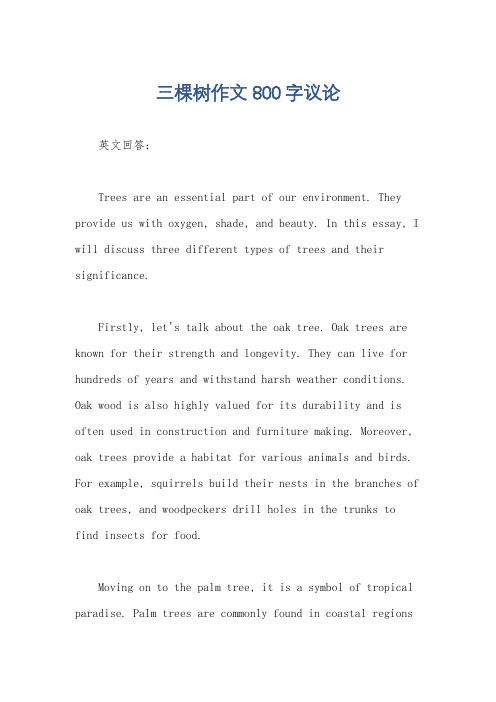 三棵树作文 800 字议论

英文回答：

Trees are an essential part of our environment. They provide us with oxygen, shade, and beauty. In this essay, I will discuss three different types of trees and their significance.

Firstly, let's talk about the oak tree. Oak trees are known for their strength and longevity. They can live for hundreds of years and withstand harsh weather conditions. Oak wood is also highly valued for its durability and is often used in construction and furniture making. Moreover, oak trees provide a habitat for various animals and birds. For example, squirrels build their nests in the branches of oak trees, and woodpeckers drill holes in the trunks to find insects for food.

Moving on to the palm tree, it is a symbol of tropical paradise. Palm trees are commonly found in coastal regions